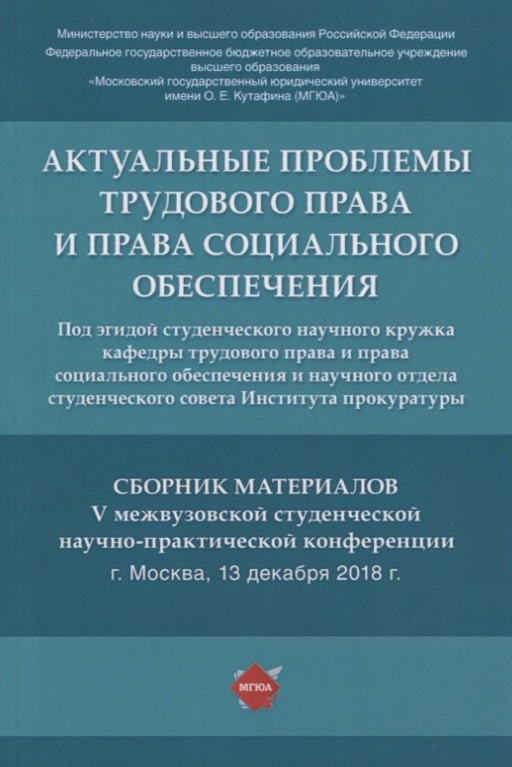 Министерство науки и высшего образования Российской Федерации
Федеральное государственное бюджетное образовательное учреждение высшего образования
«Московский государственный юридический университет имени О. Е. Кутафина (МГЮА)»

АКТУАЛЬНЫЕ ПРОБЛЕМЫ ТРУДОВОГО ПРАВА И ПРАВА СОЦИАЛЬНОГО ОБЕСПЕЧЕНИЯ

Под эгидой студенческого научного кружка кафедры трудового права и права социального обеспечения и научного отдела студенческого совета Института прокуратуры

СБОРНИК МАТЕРИАЛОВ
V межвузовской студенческой научно-практической конференции
г. Москва, 13 декабря 2018 г.

МГЮА